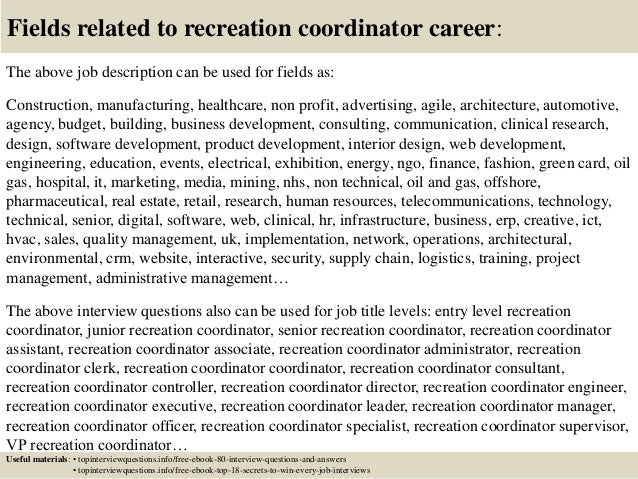 Fields related to recreation coordinator career:

The above job description can be used for fields as:

Construction, manufacturing, healthcare, non profit, advertising, agile, architecture, automotive, agency, budget, building, business development, consulting, communication, clinical research, design, software development, product development, interior design, web development, engineering, education, events, electrical, exhibition, energy, ngo, finance, fashion, green card, oil gas, hospital, it, marketing, media, mining, nhs, non technical, oil and gas, offshore, pharmaceutical, real estate, retail, research, human resources, telecommunications, technology, technical, senior, digital, software, web, clinical, hr, infrastructure, business, erp, creative, ict, hvac, sales, quality management, uk, implementation, network, operations, architectural, environmental, crm, website, interactive, security, supply chain, logistics, training, project management, administrative management…

The above interview questions also can be used for job title levels: entry level recreation coordinator, junior recreation coordinator, senior recreation coordinator, recreation coordinator assistant, recreation coordinator associate, recreation coordinator administrator, recreation coordinator clerk, recreation coordinator coordinator, recreation coordinator consultant, recreation coordinator controller, recreation coordinator director, recreation coordinator engineer, recreation coordinator executive, recreation coordinator leader, recreation coordinator manager, recreation coordinator officer, recreation coordinator specialist, recreation coordinator supervisor, VP recreation coordinator…

Useful materials: • topinterviewquestions.info/free-ebook-80-interview-questions-and-answers
• topinterviewquestions.info/free-ebook-top-18-secrets-to-win-every-job-interviews